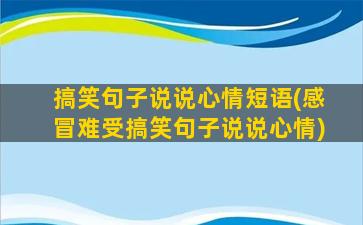 搞笑句子说说心情短语(感冒难受搞笑句子说说心情)